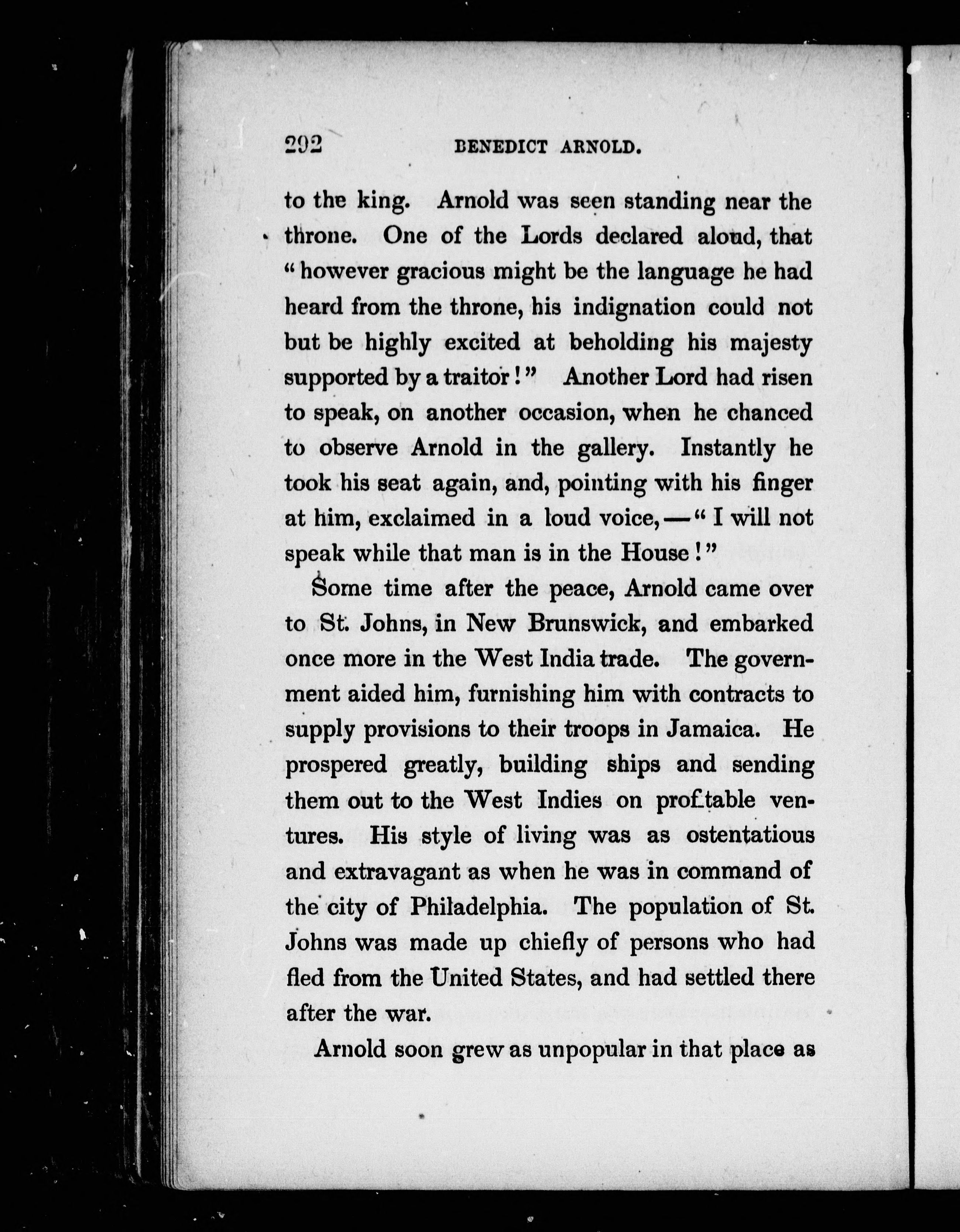 292 BENEDICT ARNOLD.

to the king. Arnold was seen standing near the throne. One of the Lords declared aloud, that "however gracious might be the language he had heard from the throne, his indignation could not but be highly excited at beholding his majesty supported by a traitor!" Another Lord had risen to speak, on another occasion, when he chanced to observe Arnold in the gallery. Instantly he took his seat again, and, pointing with his finger at him, exclaimed in a loud voice,—"I will not speak while that man is in the House!"

Some time after the peace, Arnold came over to St. Johns, in New Brunswick, and embarked once more in the West India trade. The government aided him, furnishing him with contracts to supply provisions to their troops in Jamaica. He prospered greatly, building ships and sending them out to the West Indies on profitable ventures. His style of living was as ostentatious and extravagant as when he was in command of the city of Philadelphia. The population of St. Johns was made up chiefly of persons who had fled from the United States, and had settled there after the war.

Arnold soon grew as unpopular in that place as